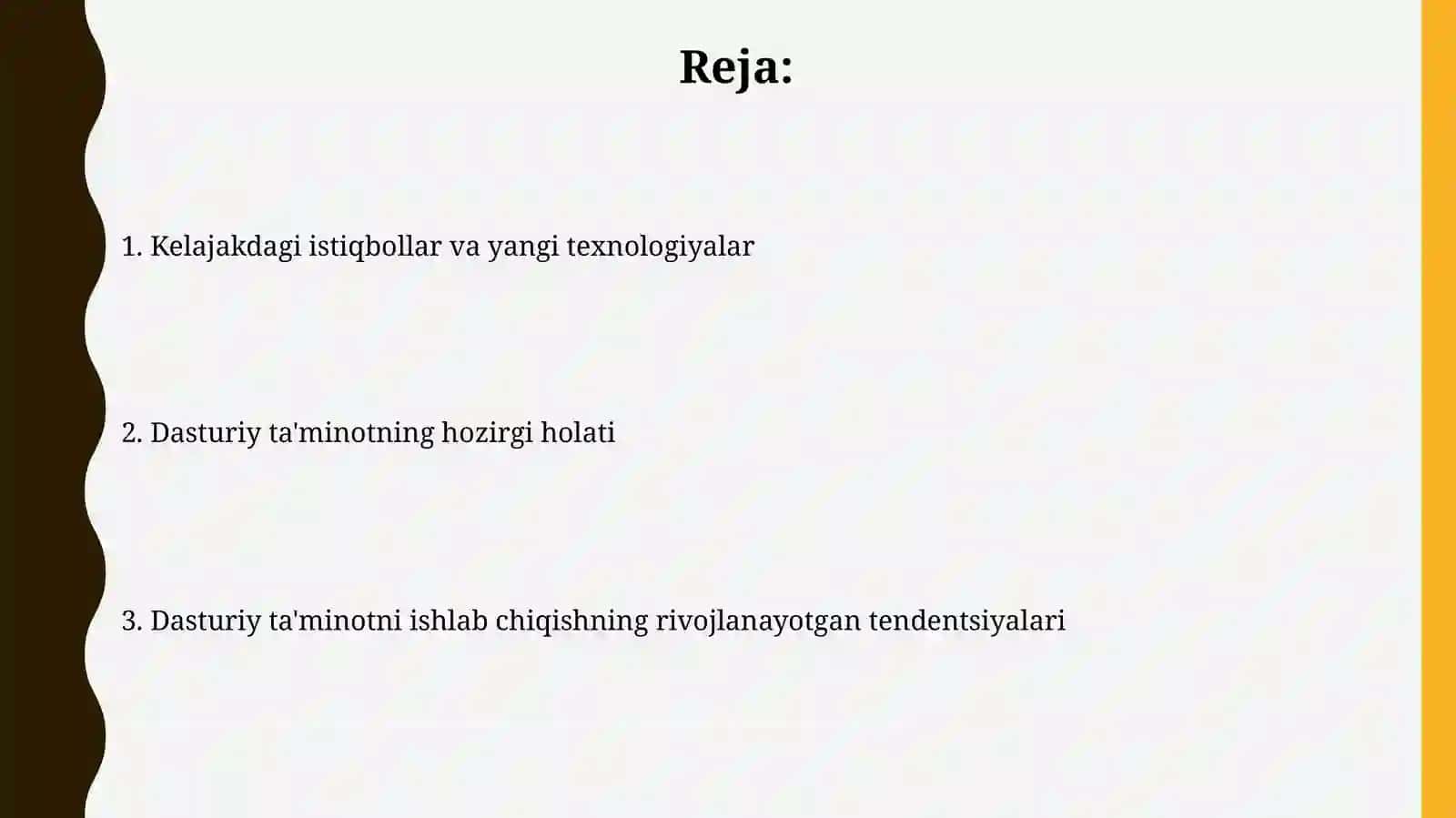 Reja:

1. Kelajakdagi istiqbollar va yangi texnologiyalar

2. Dasturiy ta'minotning hozirgi holati

3. Dasturiy ta'minotni ishlab chiqishning rivojlanayotgan tendentsiyalari